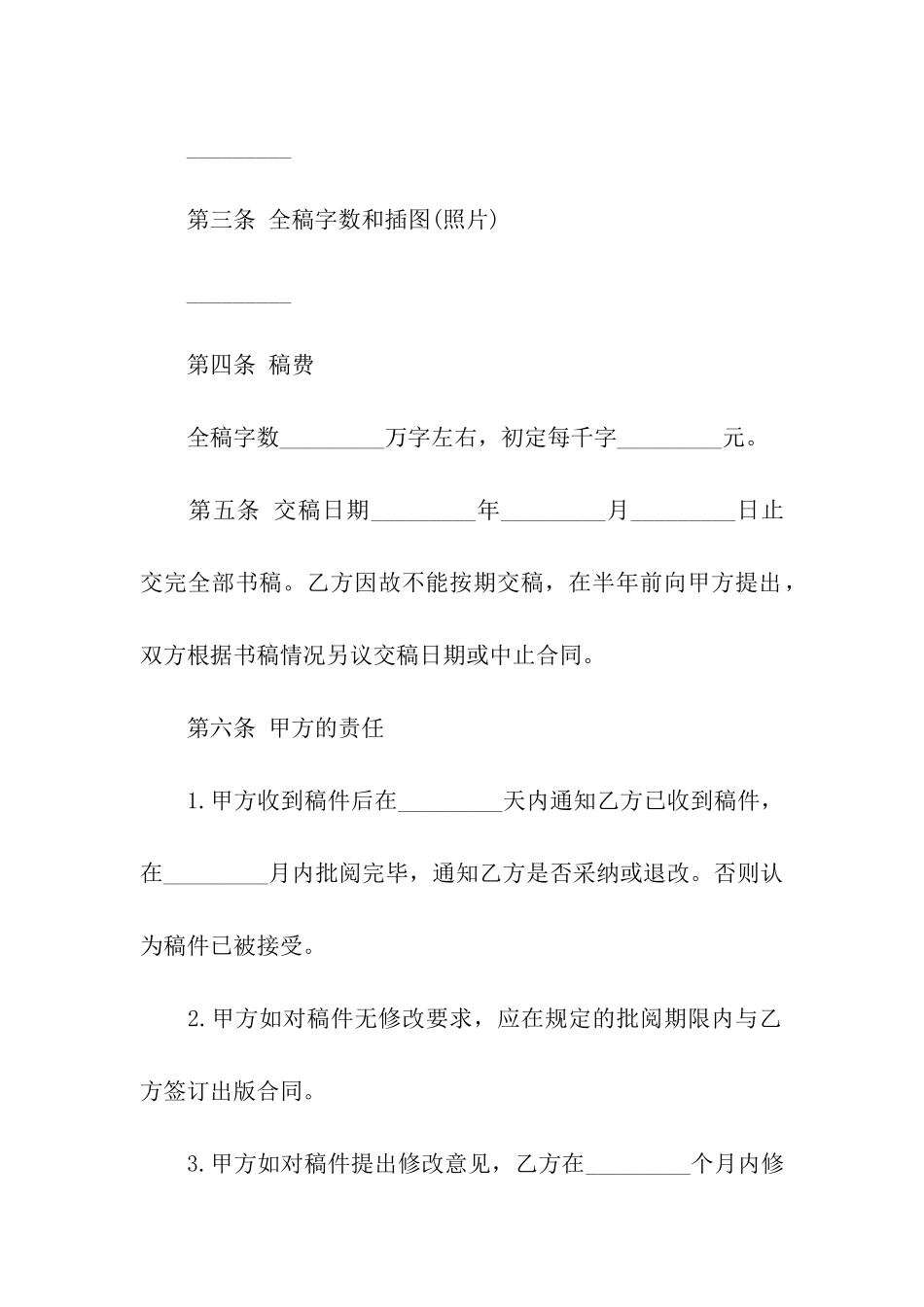 _________

第三条 全稿字数和插图(照片)

_________

第四条 稿费

全稿字数_________万字左右，初定每千字_________元。

第五条 交稿日期_________年_________月_________日止交完全部书稿。乙方因故不能按期交稿，在半年前向甲方提出，双方根据书稿情况另议交稿日期或中止合同。

第六条 甲方的责任

1.甲方收到稿件后在_________天内通知乙方已收到稿件，在_________月内批阅完毕，通知乙方是否采纳或退改。否则认为稿件已被接受。

2.甲方如对稿件无修改要求，应在规定的批阅期限内与乙方签订出版合同。

3.甲方如对稿件提出修改意见，乙方在_________个月内修